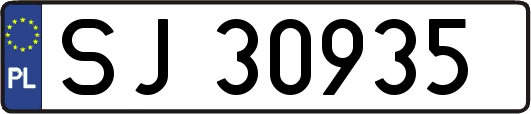 PL
SJ 30935